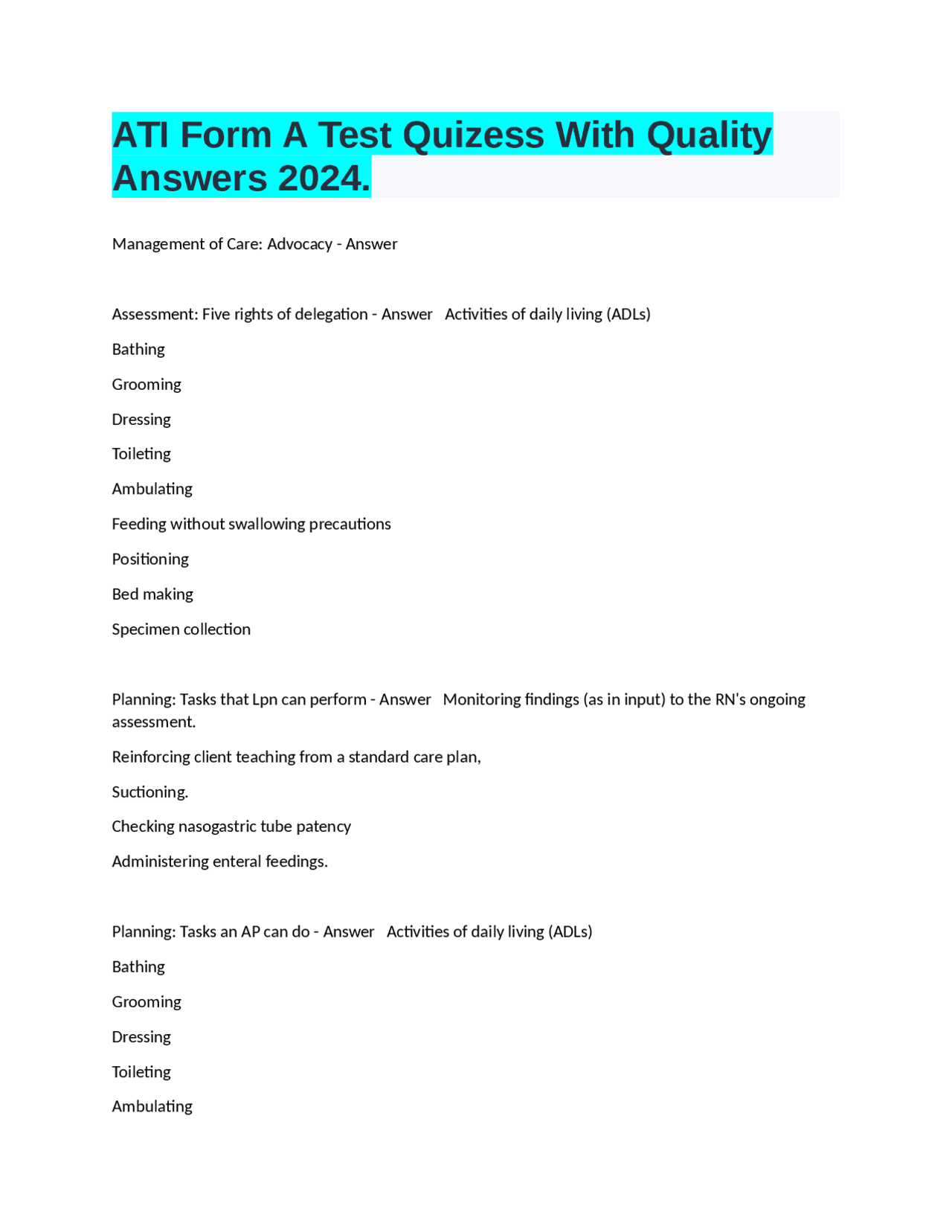 ATI Form A Test Quizess With Quality Answers 2024.

Management of Care: Advocacy - Answer

Assessment: Five rights of delegation - Answer   Activities of daily living (ADLs)

Bathing

Grooming

Dressing

Toileting

Ambulating

Feeding without swallowing precautions

Positioning

Bed making

Specimen collection

Planning: Tasks that Lpn can perform - Answer   Monitoring findings (as in input) to the RN's ongoing assessment.

Reinforcing client teaching from a standard care plan,

Suctioning.

Checking nasogastric tube patency

Administering enteral feedings.

Planning: Tasks an AP can do - Answer   Activities of daily living (ADLs)

Bathing

Grooming

Dressing

Toileting

Ambulating